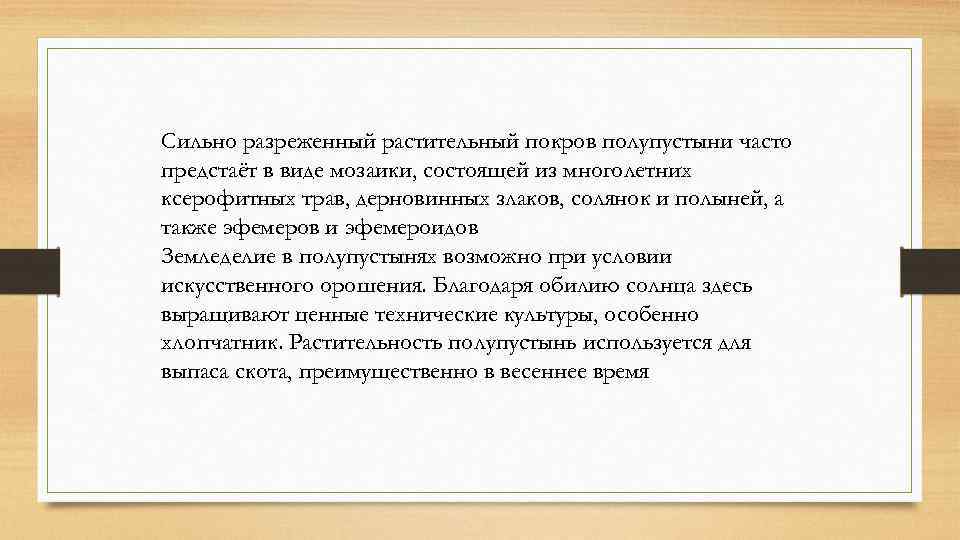 Сильно разреженный растительный покров полупустыни часто предстаёт в виде мозаики, состоящей из многолетних ксерофитных трав, дерновинных злаков, солянок и полыней, а также эфемеров и эфемероидов
Земледелие в полупустынях возможно при условии искусственного орошения. Благодаря обилию солнца здесь выращивают ценные технические культуры, особенно хлопчатник. Растительность полупустынь используется для выпаса скота, преимущественно в весеннее время